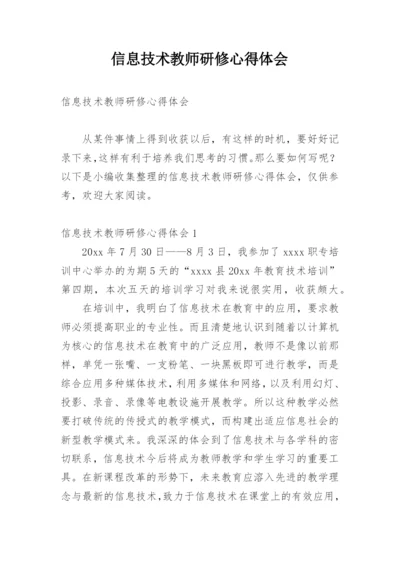 信息技术教师研修心得体会

信息技术教师研修心得体会

从某件事情上得到收获以后，有这样的时机，要好好记录下来,这样有利于培养我们思考的习惯。那么要如何写呢？以下是小编收集整理的信息技术教师研修心得体会，仅供参考，欢迎大家阅读。

信息技术教师研修心得体会 1

20xx 年 7 月 30 日——8 月 3 日，我参加了 xxxx 职专培训中心举办的为期 5 天的“xxxx 县 20xx 年教育技术培训”第四期，本次五天的培训学习对我来说很实用，收获颇大。

在培训中，我明白了信息技术在教育中的应用，要求教师必须提高职业的专业性。而且清楚地认识到随着以计算机为核心的信息技术在教育中的广泛应用，教师不是像以前那样，单凭一张嘴、一支粉笔、一块黑板即可进行教学，而是综合应用多种媒体技术，利用多媒体和网络，以及利用幻灯、投影、录音、录像等电教设施开展教学。所以这种教学必然要打破传统的传授式的教学模式，而构建出适应信息社会的新型教学模式来。我深深的体会到了信息技术与各学科的密切联系，信息技术今后将成为教师教学和学生学习的重要工具。在新课程改革的形势下，未来教育应溶入先进的教学理念与最新的信息技术，致力于信息技术在课堂上的有效应用，